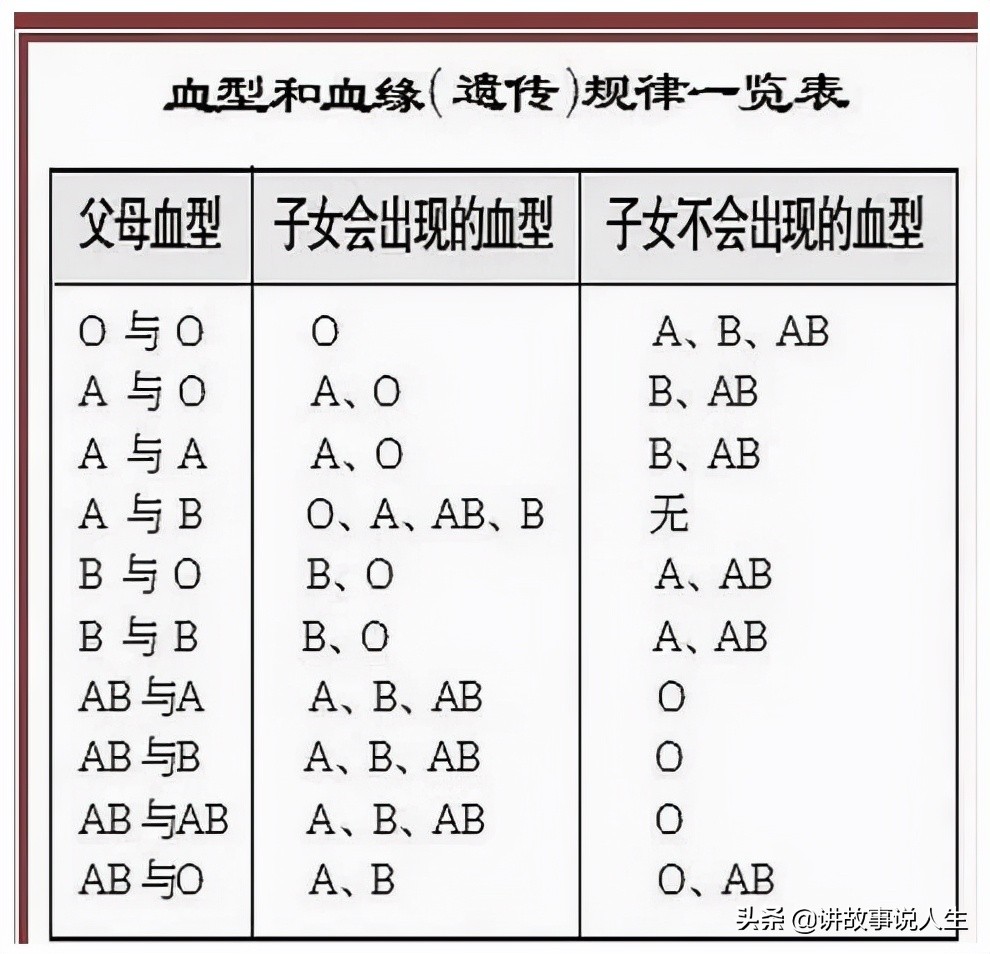 血型和血缘(遗传)规律一览表

| 父母血型 | 子女会出现的血型 | 子女不会出现的血型 |
|---|---|---|
| O 与 O | O | A、B、AB |
| A 与 O | A、O | B、AB |
| A 与 A | A、O | B、AB |
| A 与 B | O、A、AB、B | 无 |
| B 与 O | B、O | A、AB |
| B 与 B | B、O | A、AB |
| AB 与A | A、B、AB | O |
| AB 与B | A、B、AB | O |
| AB 与AB | A、B、AB | O |
| AB 与O | A、B | O、AB |

头条 @讲故事说人生